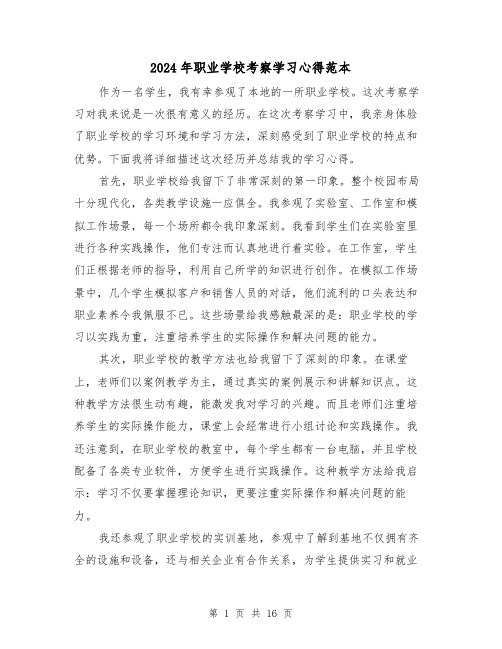 2024年职业学校考察学习心得范本

作为一名学生，我有幸参观了本地的一所职业学校。这次考察学习对我来说是一次很有意义的经历。在这次考察学习中，我亲身体验了职业学校的学习环境和学习方法，深刻感受到了职业学校的特点和优势。下面我将详细描述这次经历并总结我的学习心得。

首先，职业学校给我留下了非常深刻的第一印象。整个校园布局十分现代化，各类教学设施一应俱全。我参观了实验室、工作室和模拟工作场景，每一个场所都令我印象深刻。我看到学生们在实验室里进行各种实践操作，他们专注而认真地进行着实验。在工作室，学生们正根据老师的指导，利用自己所学的知识进行创作。在模拟工作场景中，几个学生模拟客户和销售人员的对话，他们流利的口头表达和职业素养令我佩服不已。这些场景给我感触最深的是：职业学校的学习以实践为重，注重培养学生的实际操作和解决问题的能力。

其次，职业学校的教学方法也给我留下了深刻的印象。在课堂上，老师们以案例教学为主，通过真实的案例展示和讲解知识点。这种教学方法很生动有趣，能激发我对学习的兴趣。而且老师们注重培养学生的实际操作能力，课堂上会经常进行小组讨论和实践操作。我还注意到，在职业学校的教室中，每个学生都有一台电脑，并且学校配备了各类专业软件，方便学生进行实践操作。这种教学方法给我启示：学习不仅要掌握理论知识，更要注重实际操作和解决问题的能力。

我还参观了职业学校的实训基地，参观中了解到基地不仅拥有齐全的设施和设备，还与相关企业有合作关系，为学生提供实习和就业

第 1 页 共 16 页